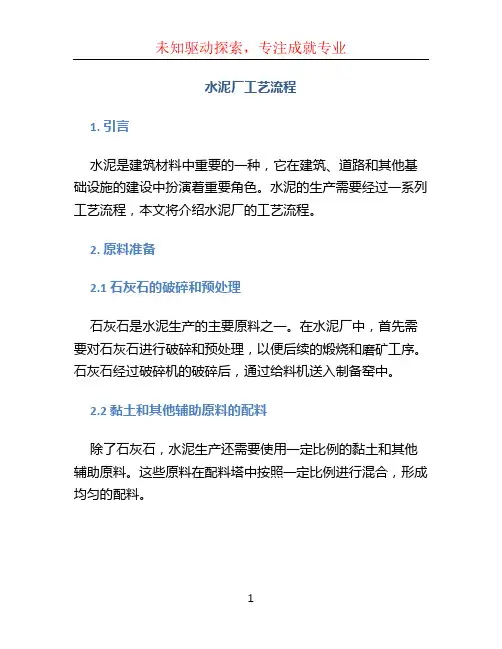 未知驱动探索，专注成就专业

水泥厂工艺流程

1. 引言

水泥是建筑材料中重要的一种，它在建筑、道路和其他基础设施的建设中扮演着重要角色。水泥的生产需要经过一系列工艺流程，本文将介绍水泥厂的工艺流程。

2. 原料准备

2.1 石灰石的破碎和预处理

石灰石是水泥生产的主要原料之一。在水泥厂中，首先需要对石灰石进行破碎和预处理，以便后续的煅烧和磨矿工序。石灰石经过破碎机的破碎后，通过给料机送入制备窑中。

2.2 黏土和其他辅助原料的配料

除了石灰石，水泥生产还需要使用一定比例的黏土和其他辅助原料。这些原料在配料塔中按照一定比例进行混合，形成均匀的配料。

1